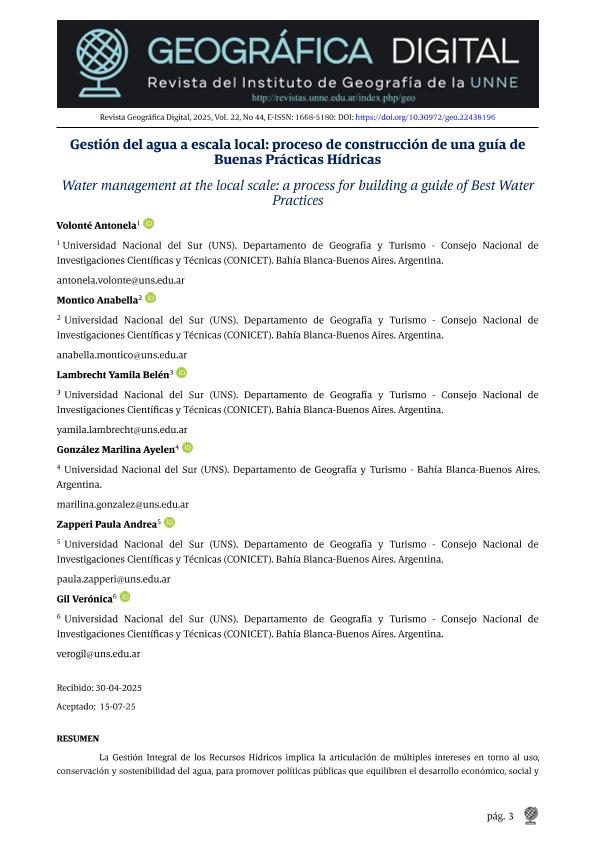 GEOGRÁFICA DIGITAL
Revista del Instituto de Geografía de la UNNE
http://revistas.unne.edu.ar/index.php/geo

Revista Geográfica Digital, 2025, Vol. 22, No 44, E-ISSN: 1668-5180: DOI: https://doi.org/10.30972/geo.22438196

Gestión del agua a escala local: proceso de construcción de una guía de Buenas Prácticas Hídricas

Water management at the local scale: a process for building a guide of Best Water Practices

Volonté Antonela$^1$

$^1$ Universidad Nacional del Sur (UNS). Departamento de Geografía y Turismo - Consejo Nacional de Investigaciones Científicas y Técnicas (CONICET). Bahía Blanca-Buenos Aires. Argentina.

antonela.volonte@uns.edu.ar

Montico Anabella$^2$

$^2$ Universidad Nacional del Sur (UNS). Departamento de Geografía y Turismo - Consejo Nacional de Investigaciones Científicas y Técnicas (CONICET). Bahía Blanca-Buenos Aires. Argentina.

anabella.montico@uns.edu.ar

Lambrecht Yamila Belén$^3$

$^3$ Universidad Nacional del Sur (UNS). Departamento de Geografía y Turismo - Consejo Nacional de Investigaciones Científicas y Técnicas (CONICET). Bahía Blanca-Buenos Aires. Argentina.

yamila.lambrecht@uns.edu.ar

González Marilina Ayelen$^4$

$^4$ Universidad Nacional del Sur (UNS). Departamento de Geografía y Turismo - Bahía Blanca-Buenos Aires. Argentina.

marilina.gonzalez@uns.edu.ar

Zapperi Paula Andrea$^5$

$^5$ Universidad Nacional del Sur (UNS). Departamento de Geografía y Turismo - Consejo Nacional de Investigaciones Científicas y Técnicas (CONICET). Bahía Blanca-Buenos Aires. Argentina.

paula.zapperi@uns.edu.ar

Gil Verónica$^6$

$^6$ Universidad Nacional del Sur (UNS). Departamento de Geografía y Turismo - Consejo Nacional de Investigaciones Científicas y Técnicas (CONICET). Bahía Blanca-Buenos Aires. Argentina.

verogil@uns.edu.ar

Recibido: 30-04-2025

Aceptado: 15-07-25

RESUMEN

La Gestión Integral de los Recursos Hídricos implica la articulación de múltiples intereses en torno al uso, conservación y sostenibilidad del agua, para promover políticas públicas que equilibren el desarrollo económico, social y

pág. 3